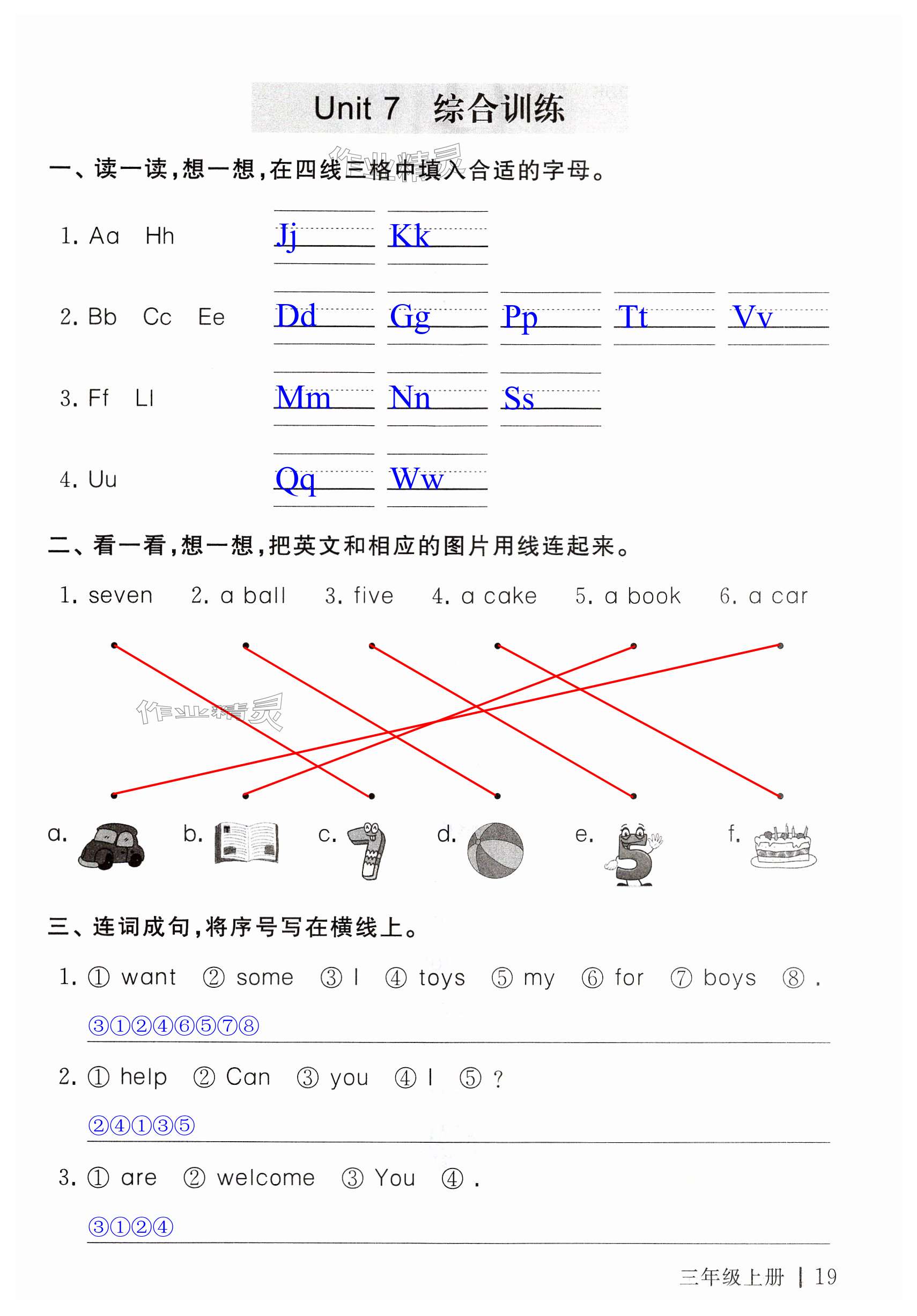 Unit 7 综合训练

作业精灵

一、读一读,想一想,在四线三格中填入合适的字母。

1. Aa Hh Jj Kk

2. Bb Cc Ee Dd Gg Pp Tt Vv

3. Ff Ll Mm Nn Ss

4. Uu Qq Ww

二、看一看,想一想,把英文和相应的图片用线连起来。

1. seven 2. a ball 3. five 4. a cake 5. a book 6. a car

作业精灵

a. b. c. d. e. f.

三、连词成句,将序号写在横线上。

1. ① want ② some ③ I ④ toys ⑤ my ⑥ for ⑦ boys ⑧ .

③①②④⑥⑤⑦⑧

2. ① help ② Can ③ you ④ I ⑤ ?

②④①③⑤

3. ① are ② welcome ③ You ④ .

③①②④

三年级上册 | 19